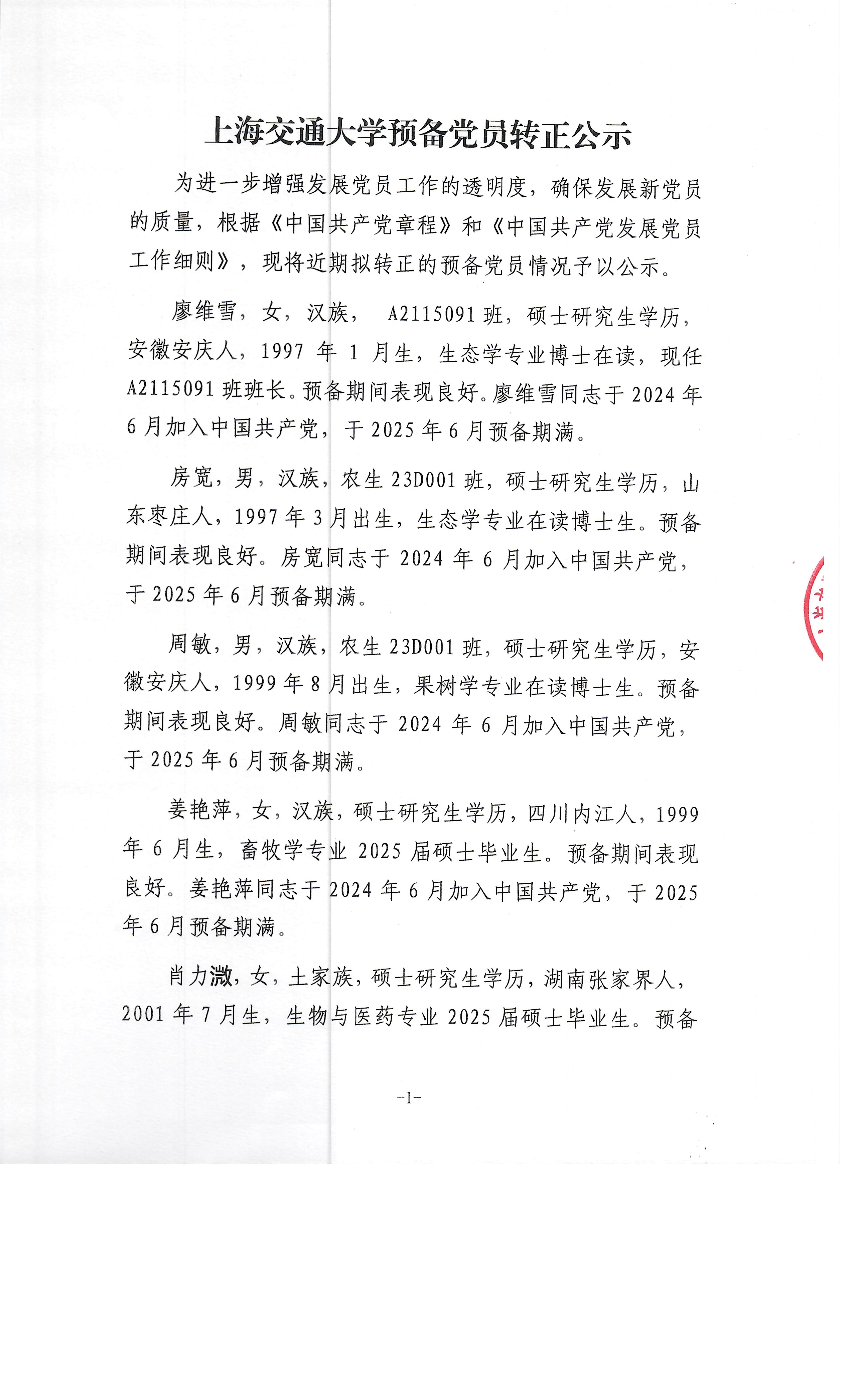 上海交通大学预备党员转正公示

为进一步增强发展党员工作的透明度，确保发展新党员的质量，根据《中国共产党章程》和《中国共产党发展党员工作细则》，现将近期拟转正的预备党员情况予以公示。

廖维雪，女，汉族， A2115091 班，硕士研究生学历，安徽安庆人，1997 年 1 月生，生态学专业博士在读，现任 A2115091 班班长。预备期间表现良好。廖维雪同志于 2024 年 6 月加入中国共产党，于 2025 年 6 月预备期满。

房宽，男，汉族，农生 23D001 班，硕士研究生学历，山东枣庄人，1997 年 3 月出生，生态学专业在读博士生。预备期间表现良好。房宽同志于 2024 年 6 月加入中国共产党，于 2025 年 6 月预备期满。

周敏，男，汉族，农生 23D001 班，硕士研究生学历，安徽安庆人，1999 年 8 月出生，果树学专业在读博士生。预备期间表现良好。周敏同志于 2024 年 6 月加入中国共产党，于 2025 年 6 月预备期满。

姜艳萍，女，汉族，硕士研究生学历，四川内江人，1999 年 6 月生，畜牧学专业 2025 届硕士毕业生。预备期间表现良好。姜艳萍同志于 2024 年 6 月加入中国共产党，于 2025 年 6 月预备期满。

肖力溦，女，土家族，硕士研究生学历，湖南张家界人，2001 年 7 月生，生物与医药专业 2025 届硕士毕业生。预备

-1-